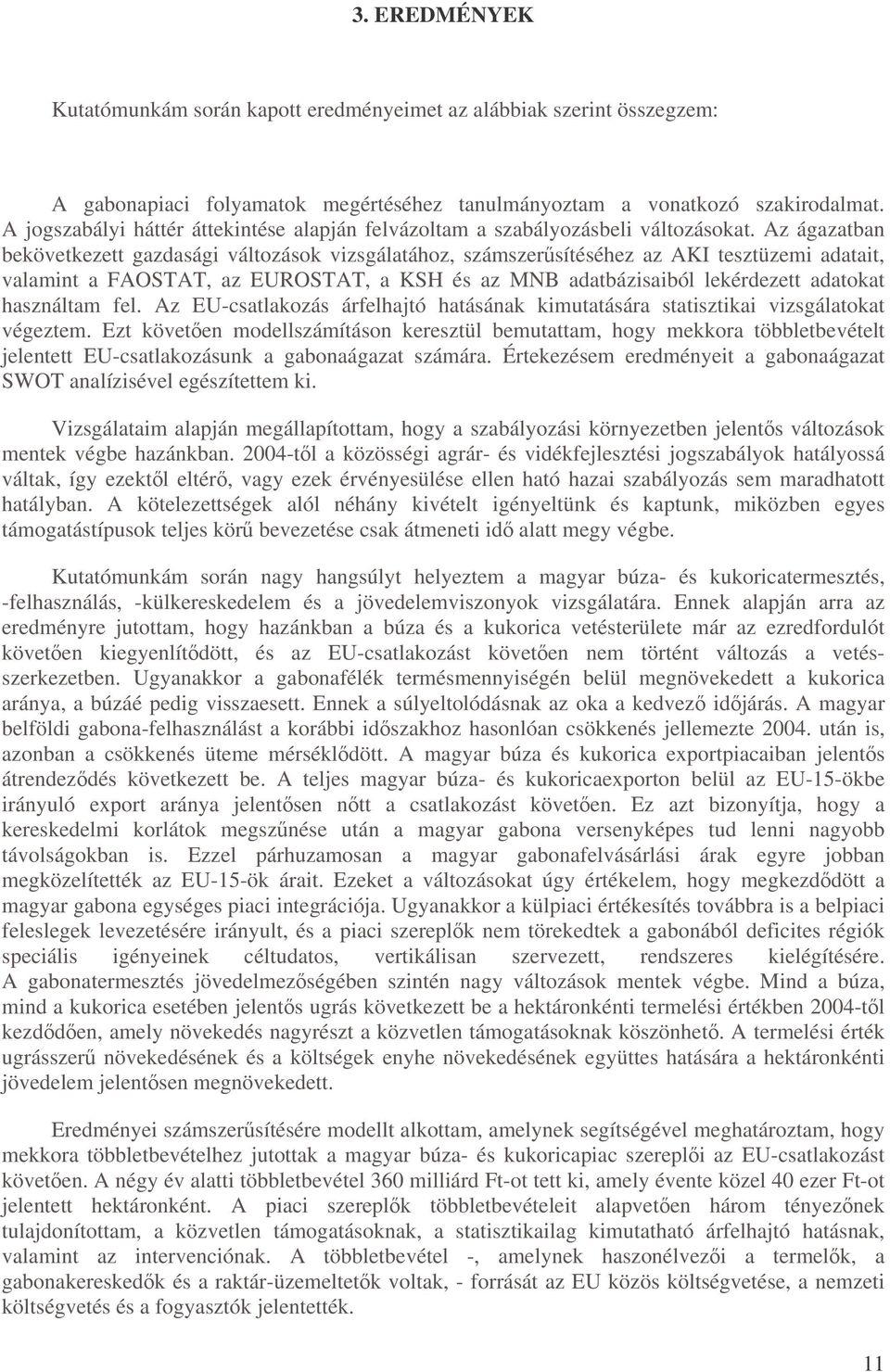 3. EREDMÉNYEK

Kutatómunkám során kapott eredményeimet az alábbiak szerint összegzem:

A gabonapiaci folyamatok megértéséhez tanulmányoztam a vonatkozó szakirodalmat. A jogszabályi háttér áttekintése alapján felvázoltam a szabályozásbeli változásokat. Az ágazatban bekövetkezett gazdasági változások vizsgálatához, számszerűsítéséhez az AKI tesztüzemi adatait, valamint a FAOSTAT, az EUROSTAT, a KSH és az MNB adatbázisaiból lekérdezett adatokat használtam fel. Az EU-csatlakozás árfelhajtó hatásának kimutatására statisztikai vizsgálatokat végeztem. Ezt követően modellszámításon keresztül bemutattam, hogy mekkora többletbevételt jelentett EU-csatlakozásunk a gabonaágazat számára. Értekezésem eredményeit a gabonaágazat SWOT analízisével egészítettem ki.

Vizsgálataim alapján megállapítottam, hogy a szabályozási környezetben jelentős változások mentek végbe hazánkban. 2004-től a közösségi agrár- és vidékfejlesztési jogszabályok hatályossá váltak, így ezektől eltérő, vagy ezek érvényesülése ellen ható hazai szabályozás sem maradhatott hatályban. A kötelezettségek alól néhány kivételt igényeltünk és kaptunk, miközben egyes támogatástípusok teljes körű bevezetése csak átmeneti idő alatt megy végbe.

Kutatómunkám során nagy hangsúlyt helyeztem a magyar búza- és kukoricatermesztés, -felhasználás, -külkereskedelem és a jövedelemviszonyok vizsgálatára. Ennek alapján arra az eredményre jutottam, hogy hazánkban a búza és a kukorica vetésterülete már az ezredfordulót követően kiegyenlítődött, és az EU-csatlakozást követően nem történt változás a vetésszerkezetben. Ugyanakkor a gabonafélék termésmennyiségén belül megnövekedett a kukorica aránya, a búzáé pedig visszaesett. Ennek a súlyeltolódásnak az oka a kedvező időjárás. A magyar belföldi gabona-felhasználást a korábbi időszakhoz hasonlóan csökkenés jellemezte 2004. után is, azonban a csökkenés üteme mérséklődött. A magyar búza és kukorica exportpiacaiban jelentős átrendeződés következett be. A teljes magyar búza- és kukoricaexporton belül az EU-15-ökbe irányuló export aránya jelentősen nőtt a csatlakozást követően. Ez azt bizonyítja, hogy a kereskedelmi korlátok megszűnése után a magyar gabona versenyképes tud lenni nagyobb távolságokban is. Ezzel párhuzamosan a magyar gabonafelvásárlási árak egyre jobban megközelítették az EU-15-ök árait. Ezeket a változásokat úgy értékelem, hogy megkezdődött a magyar gabona egységes piaci integrációja. Ugyanakkor a külpiaci értékesítés továbbra is a belpiaci feleslegek levezetésére irányult, és a piaci szereplők nem törekedtek a gabonából deficites régiók speciális igényeinek céltudatos, vertikálisan szervezett, rendszeres kielégítésére. A gabonatermesztés jövedelmezőségében szintén nagy változások mentek végbe. Mind a búza, mind a kukorica esetében jelentős ugrás következett be a hektáronkénti termelési értékben 2004-től kezdődően, amely növekedés nagyrészt a közvetlen támogatásoknak köszönhető. A termelési érték ugrásszerű növekedésének és a költségek enyhe növekedésének együttes hatására a hektáronkénti jövedelem jelentősen megnövekedett.

Eredményei számszerűsítésére modellt alkottam, amelynek segítségével meghatároztam, hogy mekkora többletbevételhez jutottak a magyar búza- és kukoricapiac szereplői az EU-csatlakozást követően. A négy év alatti többletbevétel 360 milliárd Ft-ot tett ki, amely évente közel 40 ezer Ft-ot jelentett hektáronként. A piaci szereplők többletbevételeit alapvetően három tényezőnek tulajdonítottam, a közvetlen támogatásoknak, a statisztikailag kimutatható árfelhajtó hatásnak, valamint az intervenciónak. A többletbevétel -, amelynek haszonélvezői a termelők, a gabonakereskedők és a raktár-üzemeltetők voltak, - forrását az EU közös költségvetése, a nemzeti költségvetés és a fogyasztók jelentették.

11